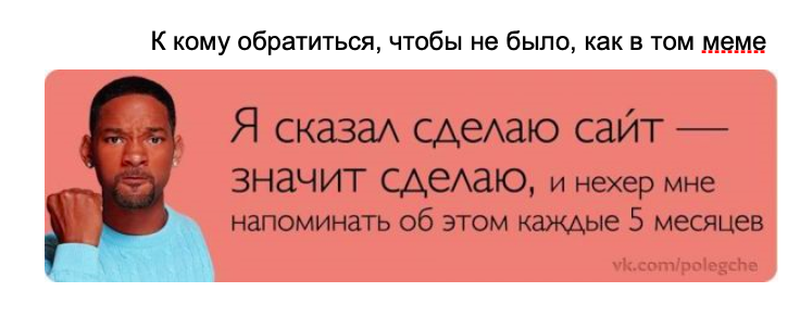 К кому обратиться, чтобы не было, как в том меме

Я сказал сделаю сайт — значит сделаю, и нехер мне напоминать об этом каждые 5 месяцев

vk.com/polegche